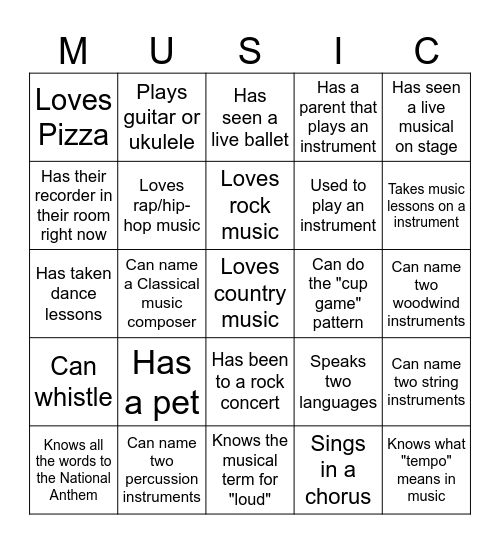 | M | U | S | I | C |
|---|---|---|---|---|
| Loves Pizza | Plays guitar or ukulele | Has seen a live ballet | Has a parent that plays an instrument | Has seen a live musical on stage |
| Has their recorder in their room right now | Loves rap/hip-hop music | Loves rock music | Used to play an instrument | Takes music lessons on a instrument |
| Has taken dance lessons | Can name a Classical music composer | Loves country music | Can do the "cup game" pattern | Can name two woodwind instruments |
| Can whistle | Has a pet | Has been to a rock concert | Speaks two languages | Can name two string instruments |
| Knows all the words to the National Anthem | Can name two percussion instruments | Knows the musical term for "loud" | Sings in a chorus | Knows what "tempo" means in music |